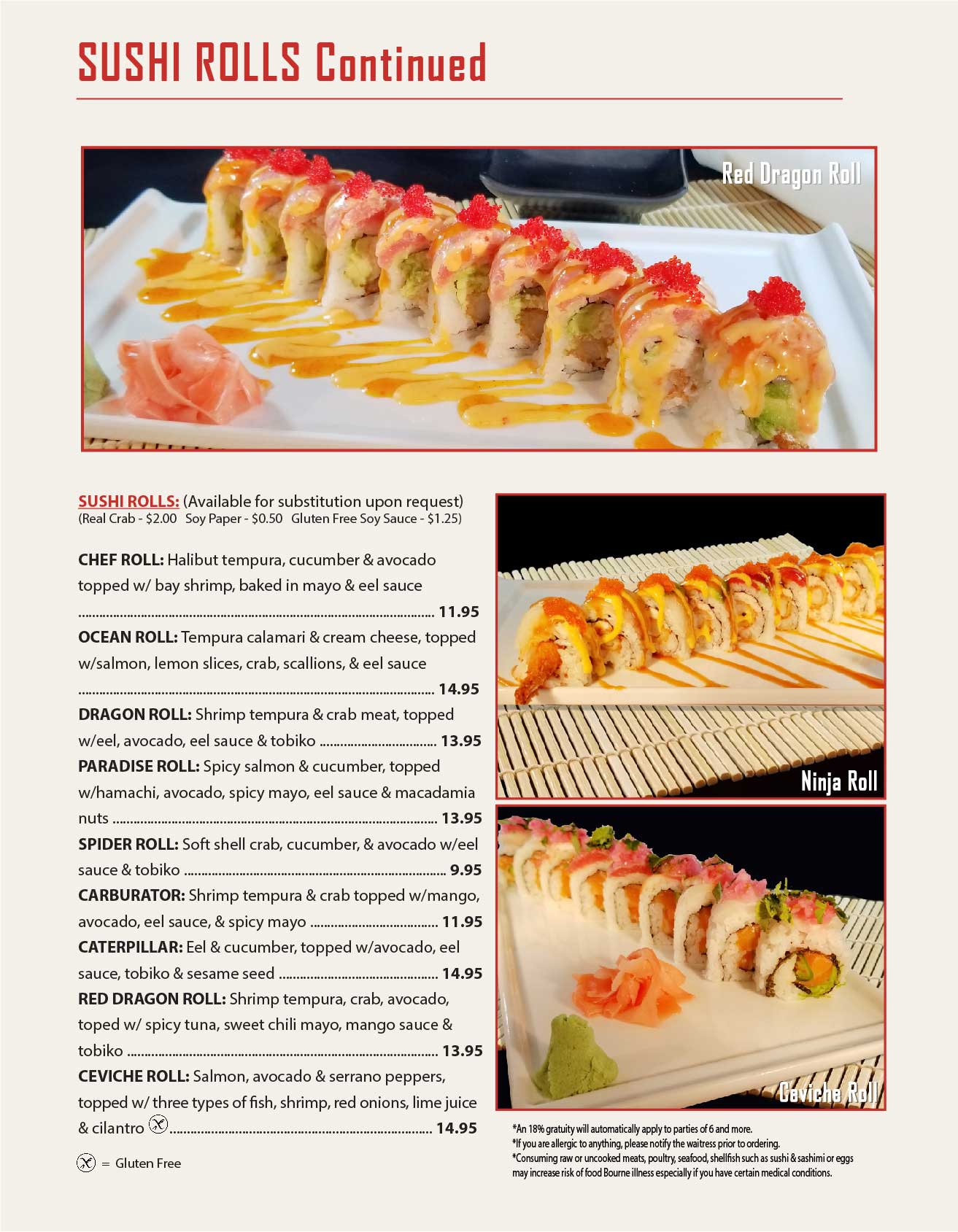 SUSHI ROLLS Continued

Red Dragon Roll

SUSHI ROLLS: (Available for substitution upon request)
(Real Crab - $2.00 Soy Paper - $0.50 Gluten Free Soy Sauce - $1.25)

CHEF ROLL: Halibut tempura, cucumber & avocado topped w/ bay shrimp, baked in mayo & eel sauce ........ 11.95

OCEAN ROLL: Tempura calamari & cream cheese, topped w/salmon, lemon slices, crab, scallions, & eel sauce ........ 14.95

DRAGON ROLL: Shrimp tempura & crab meat, topped w/eel, avocado, eel sauce & tobiko ........ 13.95

PARADISE ROLL: Spicy salmon & cucumber, topped w/hamachi, avocado, spicy mayo, eel sauce & macadamia nuts ........ 13.95

SPIDER ROLL: Soft shell crab, cucumber, & avocado w/eel sauce & tobiko ........ 9.95

CARBURATOR: Shrimp tempura & crab topped w/mango, avocado, eel sauce, & spicy mayo ........ 11.95

CATERPILLAR: Eel & cucumber, topped w/avocado, eel sauce, tobiko & sesame seed ........ 14.95

RED DRAGON ROLL: Shrimp tempura, crab, avocado, toped w/ spicy tuna, sweet chili mayo, mango sauce & tobiko ........ 13.95

CEVICHE ROLL: Salmon, avocado & serrano peppers, topped w/ three types of fish, shrimp, red onions, lime juice & cilantro ........ 14.95

= Gluten Free

Ninja Roll

Ceviche Roll

*An 18% gratuity will automatically apply to parties of 6 and more.
*If you are allergic to anything, please notify the waitress prior to ordering.
*Consuming raw or uncooked meats, poultry, seafood, shellfish such as sushi & sashimi or eggs may increase risk of food Bourne illness especially if you have certain medical conditions.